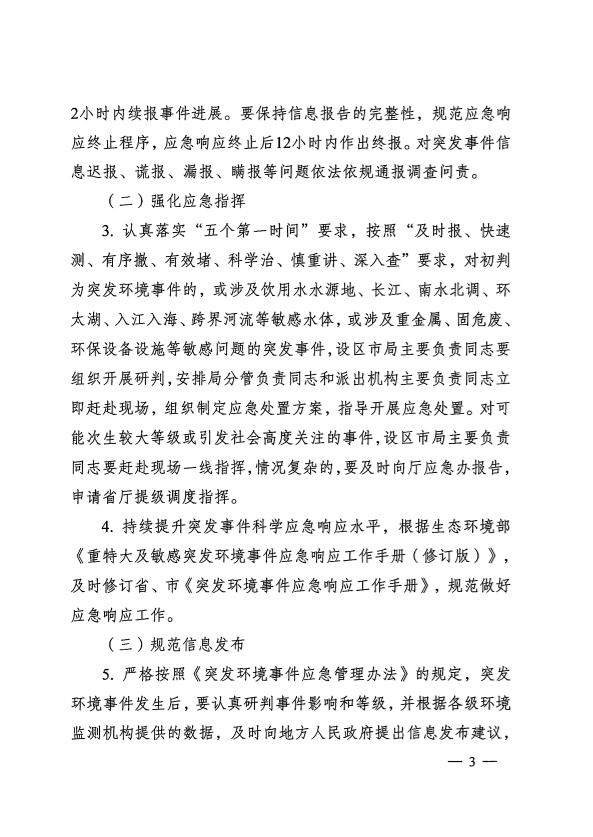 2小时内续报事件进展。要保持信息报告的完整性，规范应急响应终止程序，应急响应终止后12小时内作出终报。对突发事件信息迟报、谎报、漏报、瞒报等问题依法依规通报调查问责。

（二）强化应急指挥

3. 认真落实“五个第一时间”要求，按照“及时报、快速测、有序撤、有效堵、科学治、慎重讲、深入查”要求，对初判为突发环境事件的，或涉及饮用水水源地、长江、南水北调、环太湖、入江入海、跨界河流等敏感水体，或涉及重金属、固危废、环保设备设施等敏感问题的突发事件，设区市局主要负责同志要组织开展研判，安排局分管负责同志和派出机构主要负责同志立即赶赴现场，组织制定应急处置方案，指导开展应急处置。对可能次生较大等级或引发社会高度关注的事件，设区市局主要负责同志要赶赴现场一线指挥，情况复杂的，要及时向厅应急办报告，申请省厅提级调度指挥。

4. 持续提升突发事件科学应急响应水平，根据生态环境部《重特大及敏感突发环境事件应急响应工作手册（修订版）》，及时修订省、市《突发环境事件应急响应工作手册》，规范做好应急响应工作。

（三）规范信息发布

5. 严格按照《突发环境事件应急管理办法》的规定，突发环境事件发生后，要认真研判事件影响和等级，并根据各级环境监测机构提供的数据，及时向地方人民政府提出信息发布建议，

— 3 —